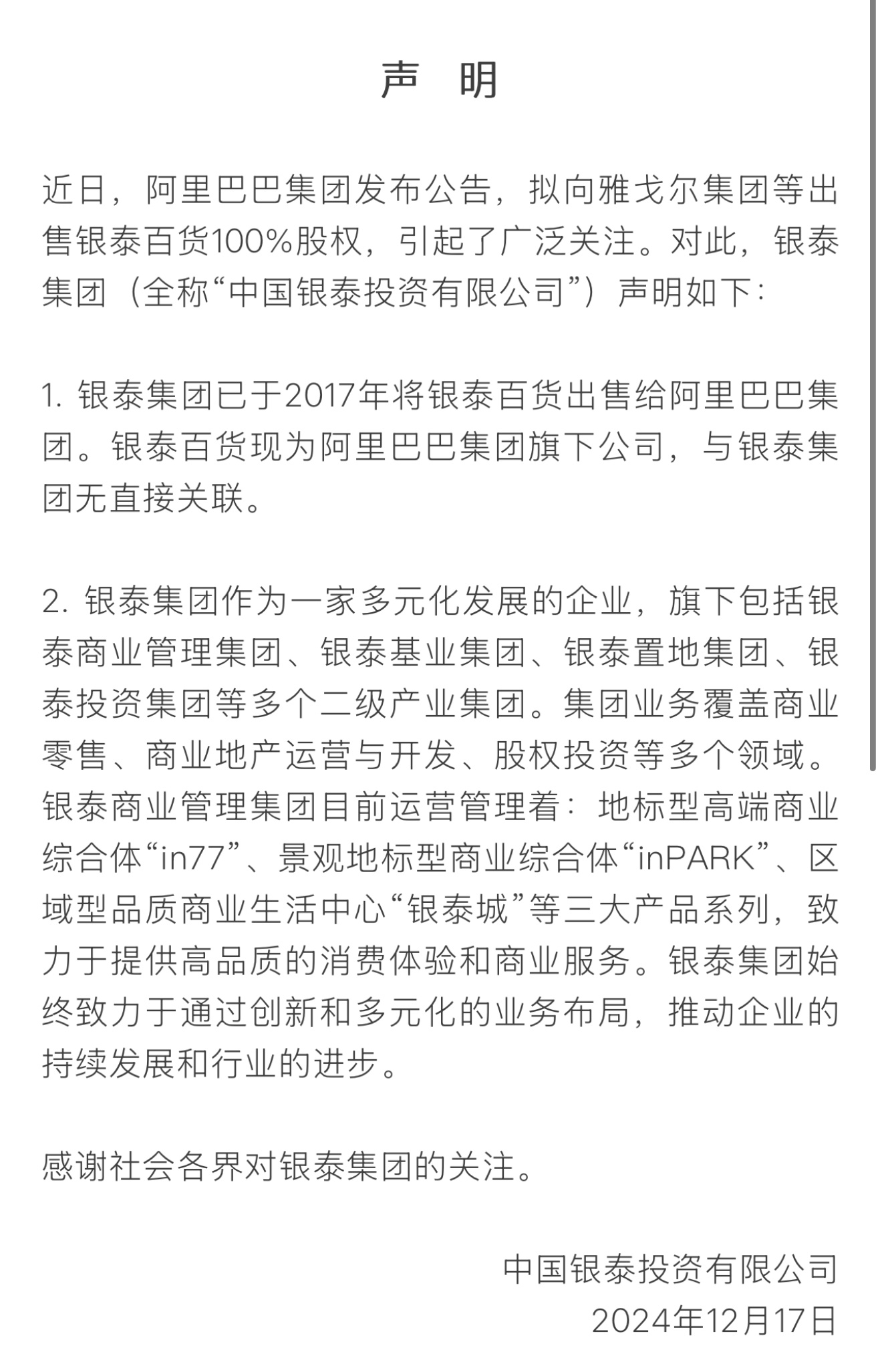 声　明

近日，阿里巴巴集团发布公告，拟向雅戈尔集团等出售银泰百货100%股权，引起了广泛关注。对此，银泰集团（全称“中国银泰投资有限公司”）声明如下：

1. 银泰集团已于2017年将银泰百货出售给阿里巴巴集团。银泰百货现为阿里巴巴集团旗下公司，与银泰集团无直接关联。

2. 银泰集团作为一家多元化发展的企业，旗下包括银泰商业管理集团、银泰基业集团、银泰置地集团、银泰投资集团等多个二级产业集团。集团业务覆盖商业零售、商业地产运营与开发、股权投资等多个领域。银泰商业管理集团目前运营管理着：地标型高端商业综合体“in77”、景观地标型商业综合体“inPARK”、区域型品质商业生活中心“银泰城”等三大产品系列，致力于提供高品质的消费体验和商业服务。银泰集团始终致力于通过创新和多元化的业务布局，推动企业的持续发展和行业的进步。

感谢社会各界对银泰集团的关注。

中国银泰投资有限公司
2024年12月17日